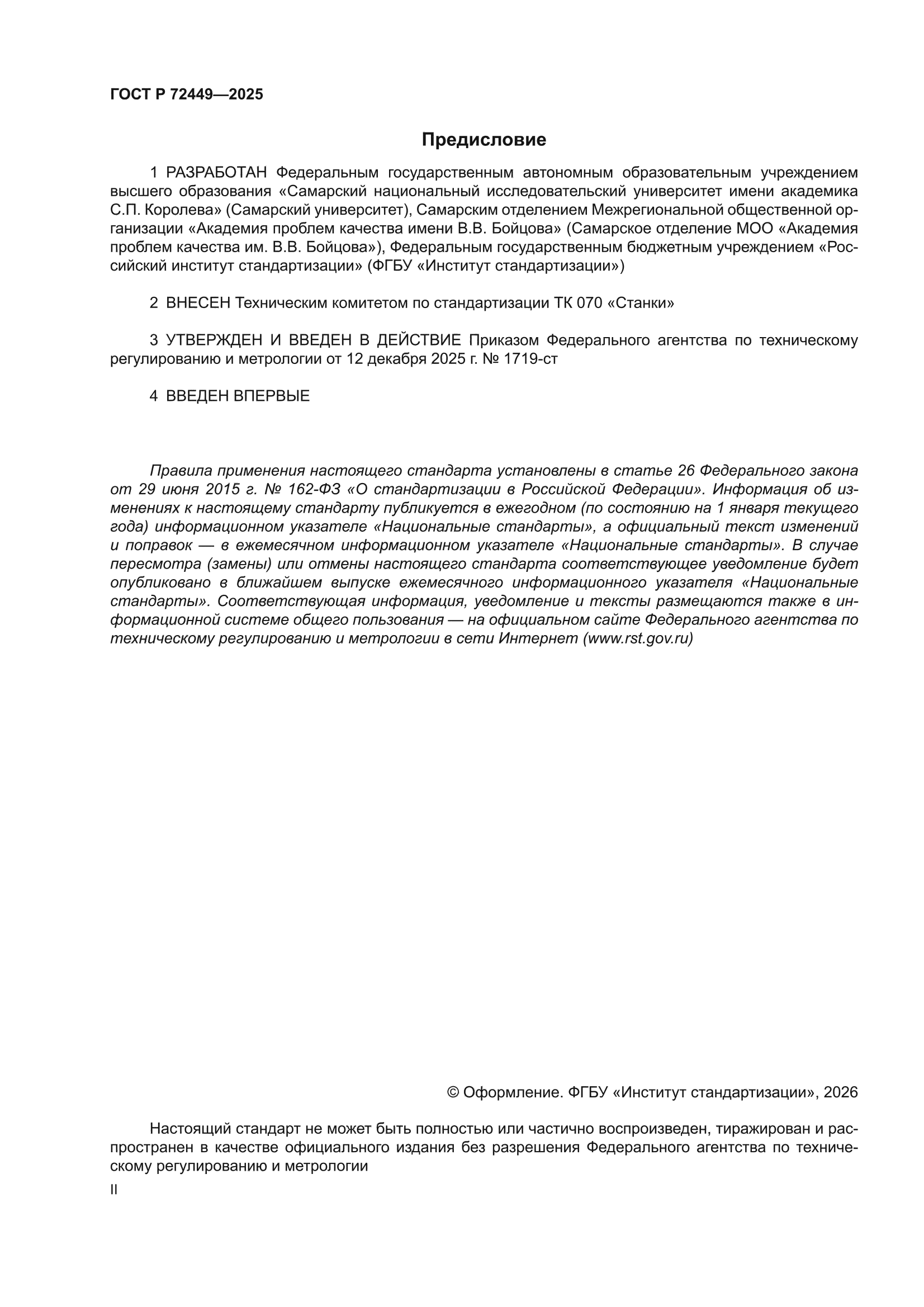 ГОСТ Р 72449—2025

Предисловие

1 РАЗРАБОТАН Федеральным государственным автономным образовательным учреждением высшего образования «Самарский национальный исследовательский университет имени академика С.П. Королева» (Самарский университет), Самарским отделением Межрегиональной общественной организации «Академия проблем качества имени В.В. Бойцова» (Самарское отделение МОО «Академия проблем качества им. В.В. Бойцова»), Федеральным государственным бюджетным учреждением «Российский институт стандартизации» (ФГБУ «Институт стандартизации»)

2 ВНЕСЕН Техническим комитетом по стандартизации ТК 070 «Станки»

3 УТВЕРЖДЕН И ВВЕДЕН В ДЕЙСТВИЕ Приказом Федерального агентства по техническому регулированию и метрологии от 12 декабря 2025 г. № 1719-ст

4 ВВЕДЕН ВПЕРВЫЕ

Правила применения настоящего стандарта установлены в статье 26 Федерального закона от 29 июня 2015 г. № 162-ФЗ «О стандартизации в Российской Федерации». Информация об изменениях к настоящему стандарту публикуется в ежегодном (по состоянию на 1 января текущего года) информационном указателе «Национальные стандарты», а официальный текст изменений и поправок — в ежемесячном информационном указателе «Национальные стандарты». В случае пересмотра (замены) или отмены настоящего стандарта соответствующее уведомление будет опубликовано в ближайшем выпуске ежемесячного информационного указателя «Национальные стандарты». Соответствующая информация, уведомление и тексты размещаются также в информационной системе общего пользования — на официальном сайте Федерального агентства по техническому регулированию и метрологии в сети Интернет (www.rst.gov.ru)

© Оформление. ФГБУ «Институт стандартизации», 2026

Настоящий стандарт не может быть полностью или частично воспроизведен, тиражирован и распространен в качестве официального издания без разрешения Федерального агентства по техническому регулированию и метрологии

II